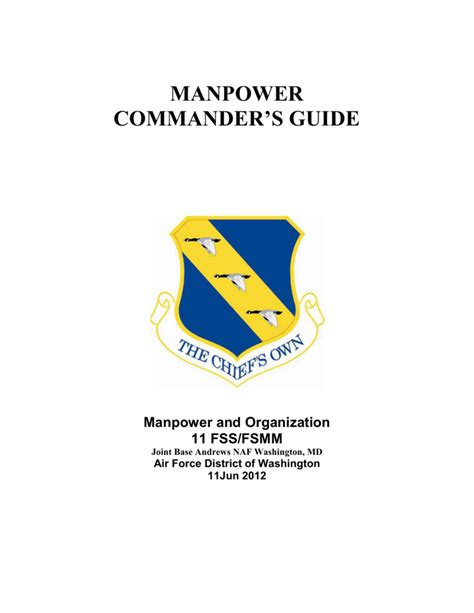 MANPOWER
COMMANDER'S GUIDE

THE CHIEF'S OWN

Manpower and Organization
11 FSS/FSMM
Joint Base Andrews NAF Washington, MD
Air Force District of Washington
11Jun 2012